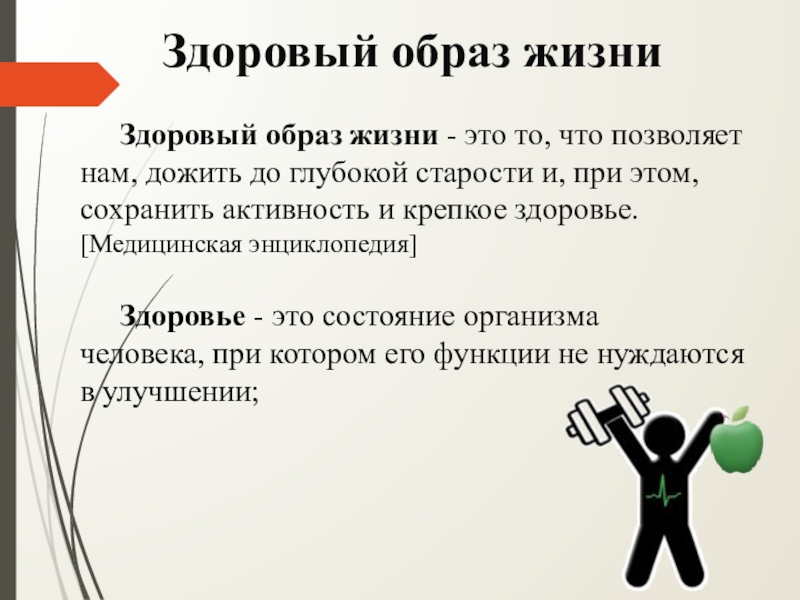 Здоровый образ жизни

Здоровый образ жизни - это то, что позволяет нам, дожить до глубокой старости и, при этом, сохранить активность и крепкое здоровье. [Медицинская энциклопедия]

Здоровье - это состояние организма человека, при котором его функции не нуждаются в улучшении;